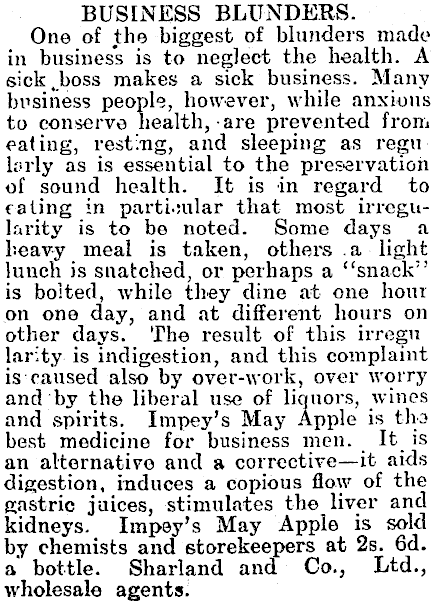 BUSINESS BLUNDERS.

One of the biggest of blunders made in business is to neglect the health. A sick boss makes a sick business. Many business people, however, while anxious to conserve health, are prevented from eating, resting, and sleeping as regularly as is essential to the preservation of sound health. It is in regard to eating in particular that most irregularity is to be noted. Some days a heavy meal is taken, others a light lunch is snatched, or perhaps a "snack" is bolted, while they dine at one hour on one day, and at different hours on other days. The result of this irregularity is indigestion, and this complaint is caused also by over-work, over worry and by the liberal use of liquors, wines and spirits. Impey's May Apple is the best medicine for business men. It is an alternative and a corrective—it aids digestion, induces a copious flow of the gastric juices, stimulates the liver and kidneys. Impey's May Apple is sold by chemists and storekeepers at 2s. 6d. a bottle. Sharland and Co., Ltd., wholesale agents.